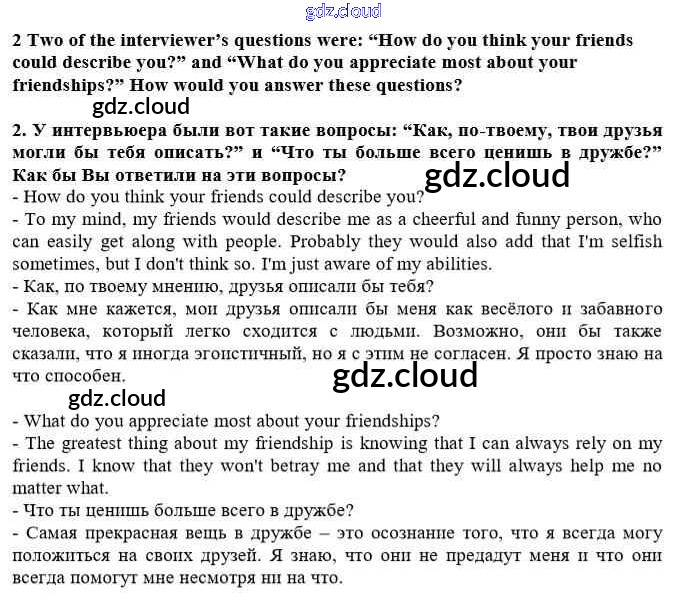 gdz.cloud

2 Two of the interviewer's questions were: "How do you think your friends could describe you?" and "What do you appreciate most about your friendships?" How would you answer these questions?

gdz.cloud

2. У интервьюера были вот такие вопросы: "Как, по-твоему, твои друзья могли бы тебя описать?" и "Что ты больше всего ценишь в дружбе?" Как бы Вы ответили на эти вопросы?

gdz.cloud

- How do you think your friends could describe you?
- To my mind, my friends would describe me as a cheerful and funny person, who can easily get along with people. Probably they would also add that I'm selfish sometimes, but I don't think so. I'm just aware of my abilities.
- Как, по твоему мнению, друзья описали бы тебя?
- Как мне кажется, мои друзья описали бы меня как весёлого и забавного человека, который легко сходится с людьми. Возможно, они бы также сказали, что я иногда эгоистичный, но я с этим не согласен. Я просто знаю на что способен.

gdz.cloud

gdz.cloud

- What do you appreciate most about your friendships?
- The greatest thing about my friendship is knowing that I can always rely on my friends. I know that they won't betray me and that they will always help me no matter what.
- Что ты ценишь больше всего в дружбе?
- Самая прекрасная вещь в дружбе – это осознание того, что я всегда могу положиться на своих друзей. Я знаю, что они не предадут меня и что они всегда помогут мне несмотря ни на что.